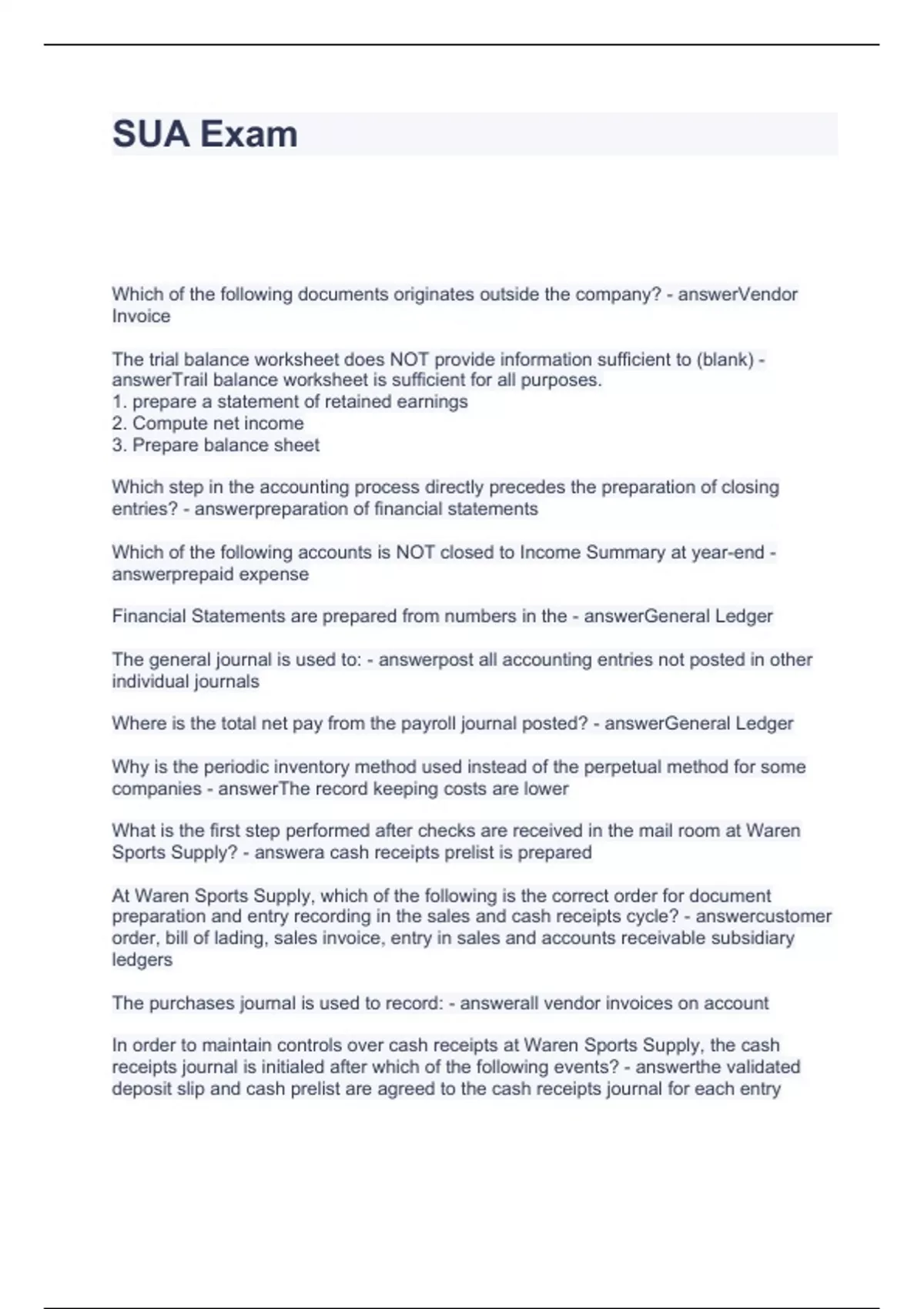 SUA Exam

Which of the following documents originates outside the company? - answerVendor Invoice

The trial balance worksheet does NOT provide information sufficient to (blank) - answerTrail balance worksheet is sufficient for all purposes.
1. prepare a statement of retained earnings
2. Compute net income
3. Prepare balance sheet

Which step in the accounting process directly precedes the preparation of closing entries? - answerpreparation of financial statements

Which of the following accounts is NOT closed to Income Summary at year-end - answerprepaid expense

Financial Statements are prepared from numbers in the - answerGeneral Ledger

The general journal is used to: - answerpost all accounting entries not posted in other individual journals

Where is the total net pay from the payroll journal posted? - answerGeneral Ledger

Why is the periodic inventory method used instead of the perpetual method for some companies - answerThe record keeping costs are lower

What is the first step performed after checks are received in the mail room at Waren Sports Supply? - answera cash receipts prelist is prepared

At Waren Sports Supply, which of the following is the correct order for document preparation and entry recording in the sales and cash receipts cycle? - answercustomer order, bill of lading, sales invoice, entry in sales and accounts receivable subsidiary ledgers

The purchases journal is used to record: - answerall vendor invoices on account

In order to maintain controls over cash receipts at Waren Sports Supply, the cash receipts journal is initialed after which of the following events? - answerthe validated deposit slip and cash prelist are agreed to the cash receipts journal for each entry